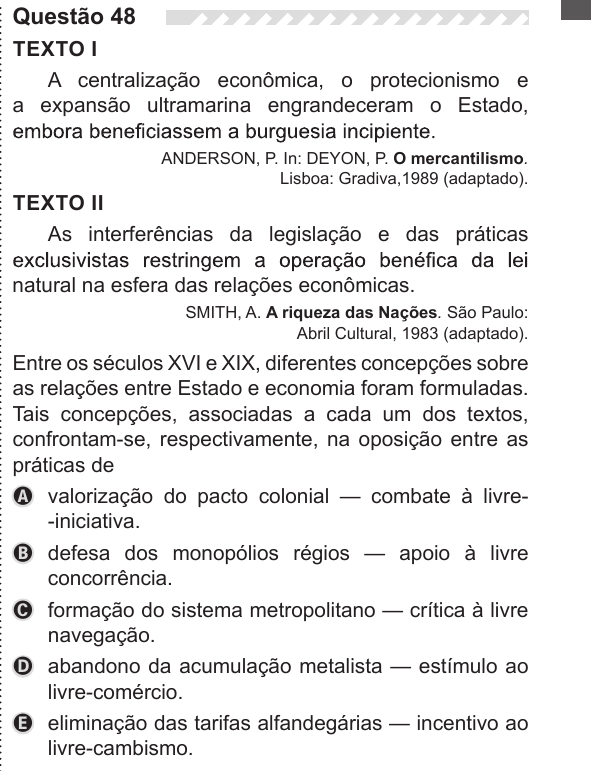 Questão 48

TEXTO I

A centralização econômica, o protecionismo e a expansão ultramarina engrandeceram o Estado, embora beneficiassem a burguesia incipiente.

ANDERSON, P. In: DEYON, P. O mercantilismo. Lisboa: Gradiva,1989 (adaptado).

TEXTO II

As interferências da legislação e das práticas exclusivistas restringem a operação benéfica da lei natural na esfera das relações econômicas.

SMITH, A. A riqueza das Nações. São Paulo: Abril Cultural, 1983 (adaptado).

Entre os séculos XVI e XIX, diferentes concepções sobre as relações entre Estado e economia foram formuladas. Tais concepções, associadas a cada um dos textos, confrontam-se, respectivamente, na oposição entre as práticas de

A valorização do pacto colonial — combate à livre-iniciativa.

B defesa dos monopólios régios — apoio à livre concorrência.

C formação do sistema metropolitano — crítica à livre navegação.

D abandono da acumulação metalista — estímulo ao livre-comércio.

E eliminação das tarifas alfandegárias — incentivo ao livre-cambismo.